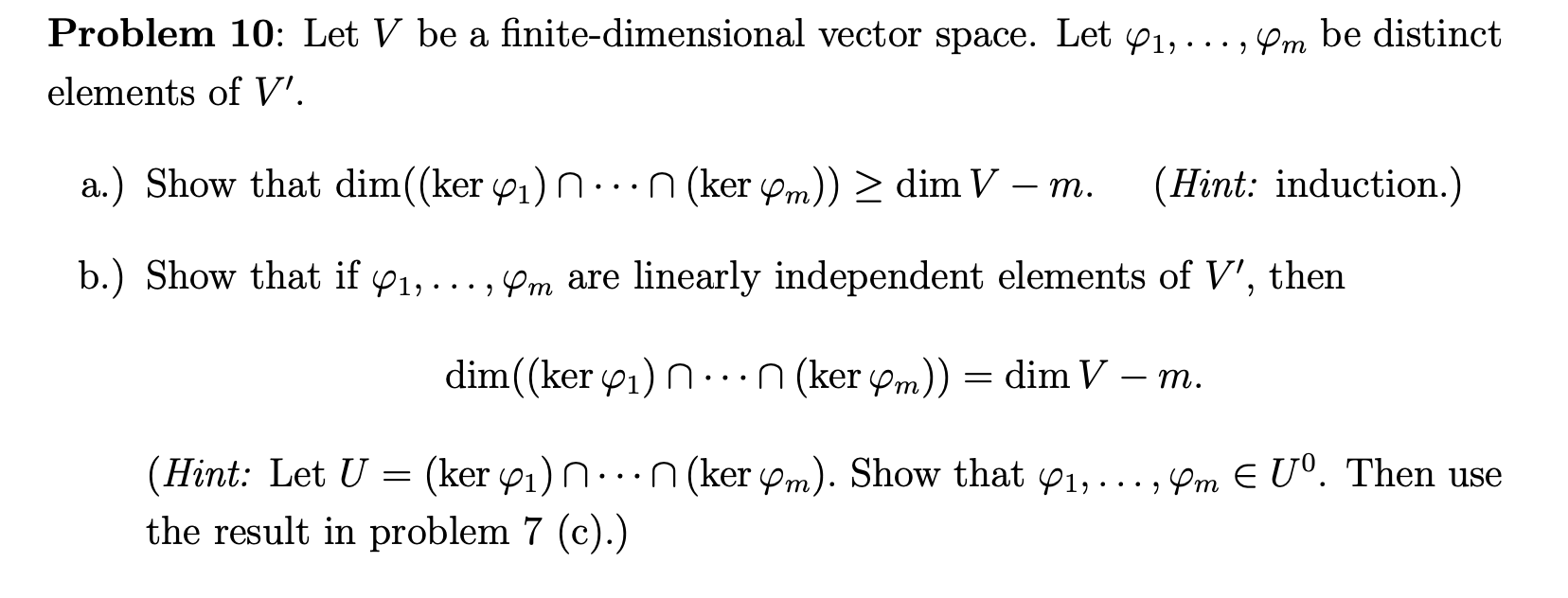 Problem 10: Let $V$ be a finite-dimensional vector space. Let $\varphi_1, \ldots, \varphi_m$ be distinct elements of $V'$.

a.) Show that $\dim((\ker \varphi_1) \cap \cdots \cap (\ker \varphi_m)) \geq \dim V - m$. (Hint: induction.)

b.) Show that if $\varphi_1, \ldots, \varphi_m$ are linearly independent elements of $V'$, then

$\dim((\ker \varphi_1) \cap \cdots \cap (\ker \varphi_m)) = \dim V - m.$

(Hint: Let $U = (\ker \varphi_1) \cap \cdots \cap (\ker \varphi_m)$. Show that $\varphi_1, \ldots, \varphi_m \in U^0$. Then use the result in problem 7 (c).)